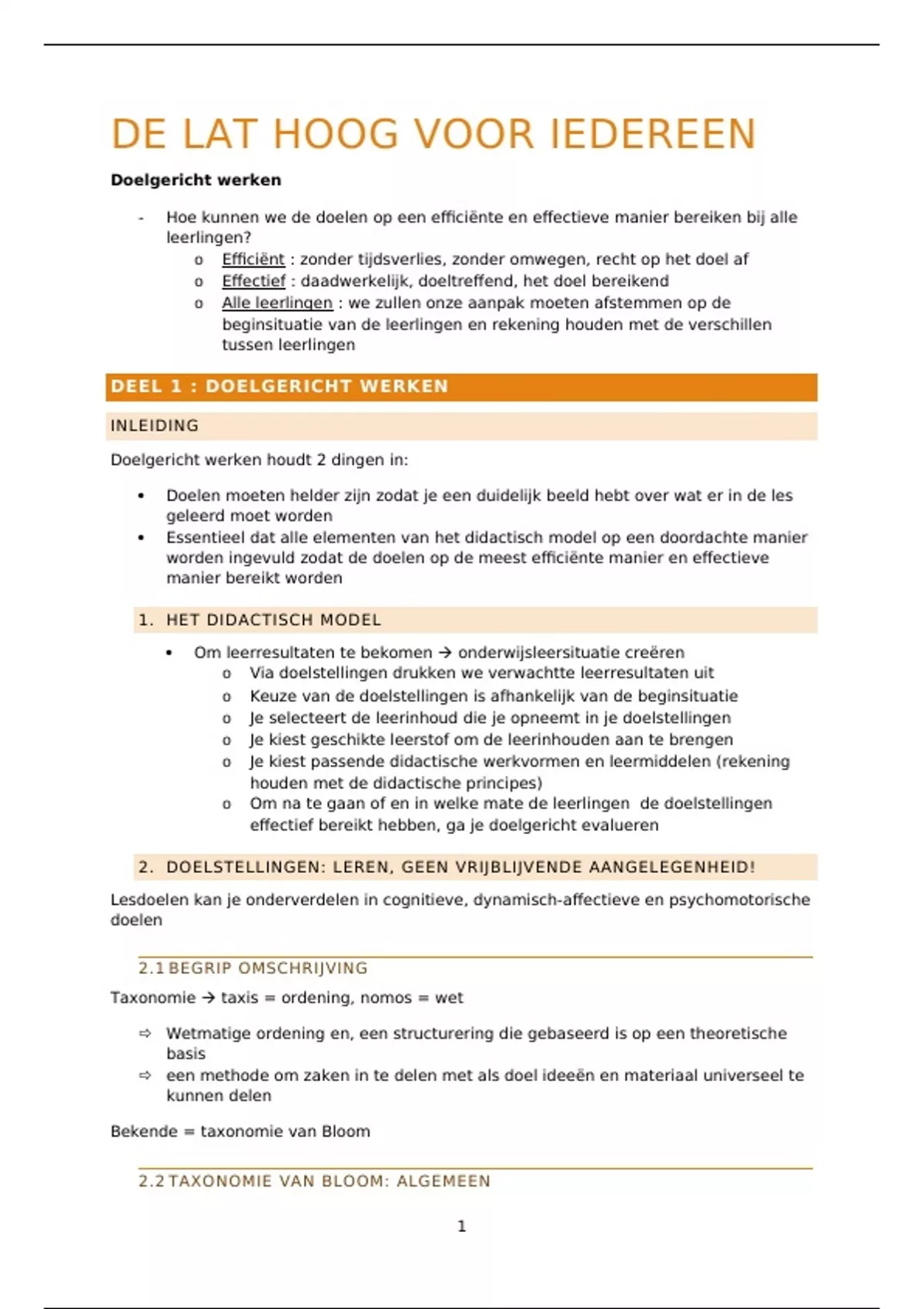 DE LAT HOOG VOOR IEDEREEN

Doelgericht werken

- Hoe kunnen we de doelen op een efficiënte en effectieve manier bereiken bij alle leerlingen?
  o Efficiënt : zonder tijdsverlies, zonder omwegen, recht op het doel af
  o Effectief : daadwerkelijk, doeltreffend, het doel bereikend
  o Alle leerlingen : we zullen onze aanpak moeten afstemmen op de beginsituatie van de leerlingen en rekening houden met de verschillen tussen leerlingen

DEEL 1 : DOELGERICHT WERKEN

INLEIDING

Doelgericht werken houdt 2 dingen in:

• Doelen moeten helder zijn zodat je een duidelijk beeld hebt over wat er in de les geleerd moet worden
• Essentieel dat alle elementen van het didactisch model op een doordachte manier worden ingevuld zodat de doelen op de meest efficiënte manier en effectieve manier bereikt worden

1. HET DIDACTISCH MODEL

• Om leerresultaten te bekomen → onderwijsleersituatie creëren
  o Via doelstellingen drukken we verwachtte leerresultaten uit
  o Keuze van de doelstellingen is afhankelijk van de beginsituatie
  o Je selecteert de leerinhoud die je opneemt in je doelstellingen
  o Je kiest geschikte leerstof om de leerinhouden aan te brengen
  o Je kiest passende didactische werkvormen en leermiddelen (rekening houden met de didactische principes)
  o Om na te gaan of en in welke mate de leerlingen de doelstellingen effectief bereikt hebben, ga je doelgericht evalueren

2. DOELSTELLINGEN: LEREN, GEEN VRIJBLIJVENDE AANGELEGENHEID!

Lesdoelen kan je onderverdelen in cognitieve, dynamisch-affectieve en psychomotorische doelen

2.1 BEGRIP OMSCHRIJVING

Taxonomie → taxis = ordening, nomos = wet

⇨ Wetmatige ordening en, een structurering die gebaseerd is op een theoretische basis
⇨ een methode om zaken in te delen met als doel ideeën en materiaal universeel te kunnen delen

Bekende = taxonomie van Bloom

2.2 TAXONOMIE VAN BLOOM: ALGEMEEN

1